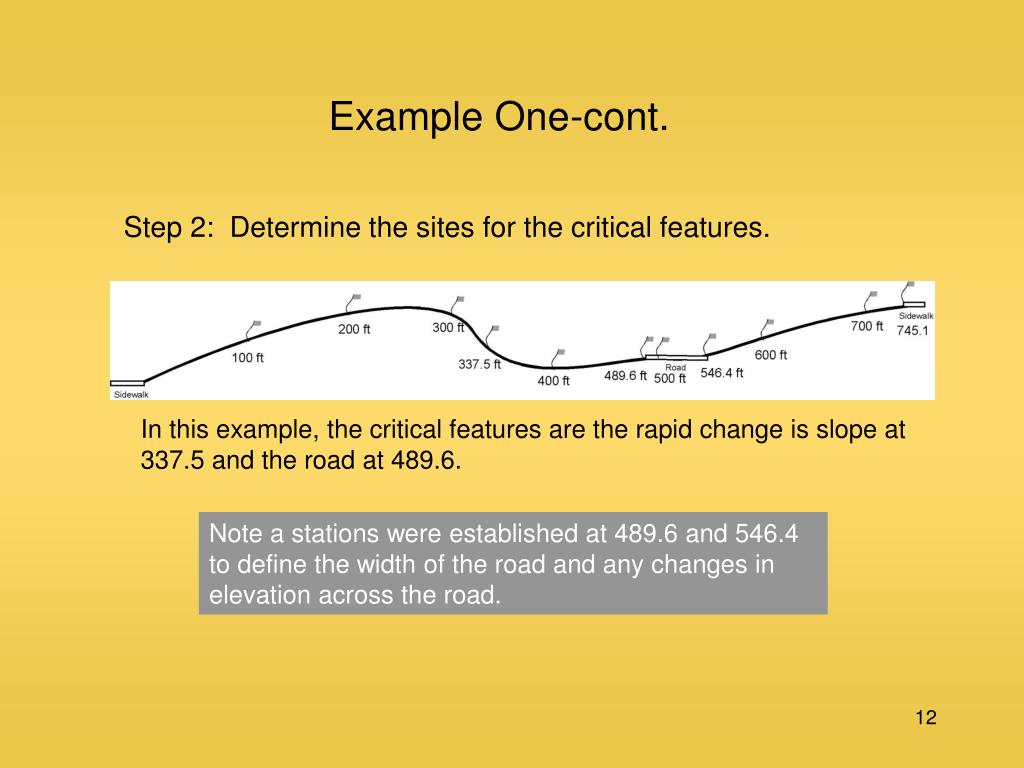 Example One-cont.

Step 2: Determine the sites for the critical features.

Sidewalk 100 ft 200 ft 300 ft 337.5 ft 400 ft 489.6 ft Road 500 ft 546.4 ft 600 ft 700 ft Sidewalk 745.1

In this example, the critical features are the rapid change is slope at 337.5 and the road at 489.6.

Note a stations were established at 489.6 and 546.4 to define the width of the road and any changes in elevation across the road.

12